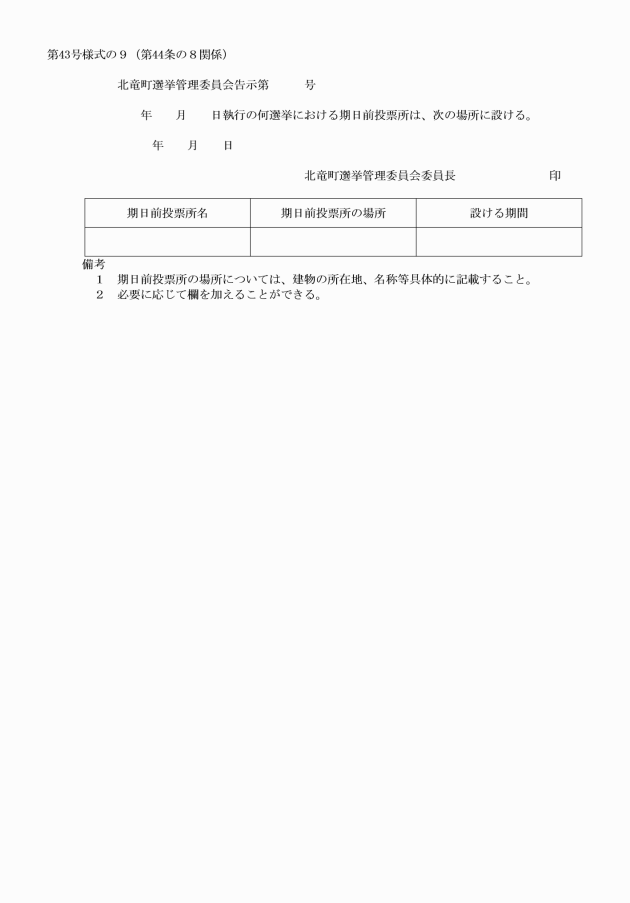 第43号様式の９（第44条の８関係）

北竜町選挙管理委員会告示第　　号

年　　月　　日執行の何選挙における期日前投票所は、次の場所に設ける。

年　　月　　日

北竜町選挙管理委員会委員長　　　　　　　印

| 期日前投票所名 | 期日前投票所の場所 | 設ける期間 |
|---|---|---|
| | | |

備考
１　期日前投票所の場所については、建物の所在地、名称等具体的に記載すること。
２　必要に応じて欄を加えることができる。